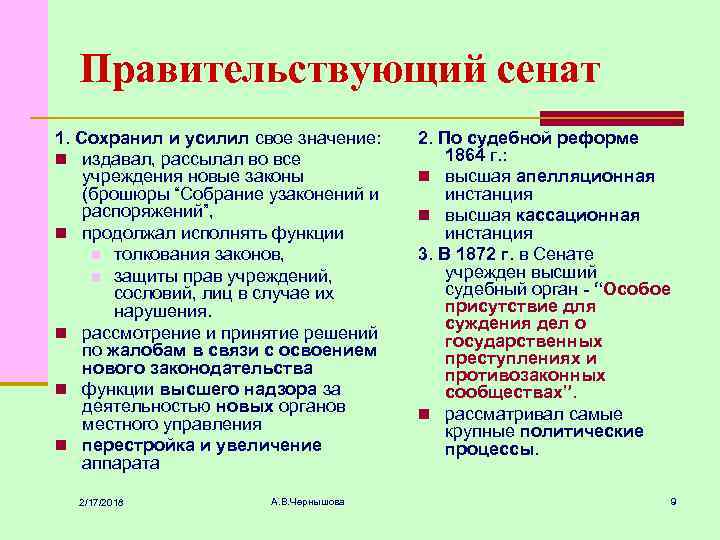 Правительствующий сенат

1. Сохранил и усилил свое значение:
- издавал, рассылал во все учреждения новые законы (брошюры “Собрание узаконений и распоряжений”,
- продолжал исполнять функции
  - толкования законов,
  - защиты прав учреждений, сословий, лиц в случае их нарушения.
- рассмотрение и принятие решений по жалобам в связи с освоением нового законодательства
- функции высшего надзора за деятельностью новых органов местного управления
- перестройка и увеличение аппарата

2. По судебной реформе 1864 г.:
- высшая апелляционная инстанция
- высшая кассационная инстанция

3. В 1872 г. в Сенате учрежден высший судебный орган - “Особое присутствие для суждения дел о государственных преступлениях и противозаконных сообществах”.
- рассматривал самые крупные политические процессы.

2/17/2016 А.В.Чернышова 9